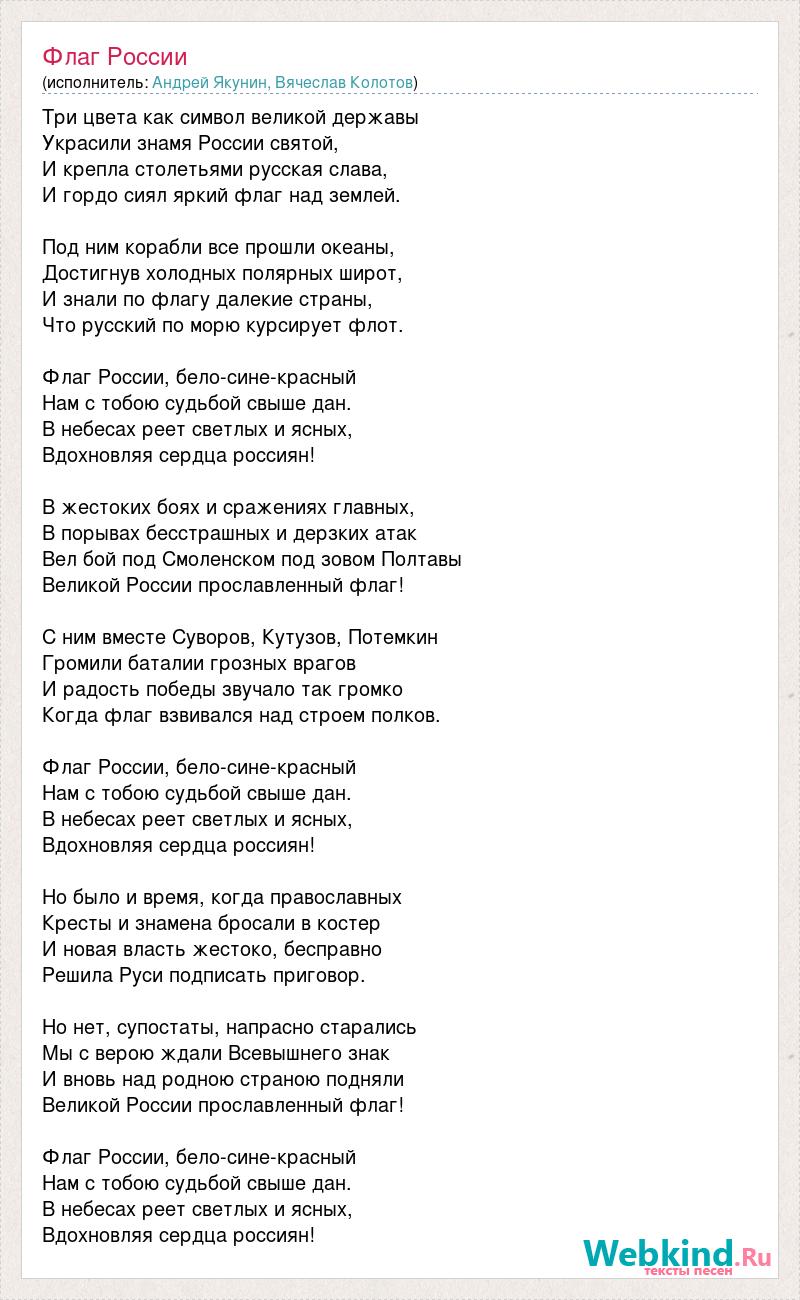 Флаг России
(исполнитель: Андрей Якунин, Вячеслав Колотов)

Три цвета как символ великой державы
Украсили знамя России святой,
И крепла столетьями русская слава,
И гордо сиял яркий флаг над землей.

Под ним корабли все прошли океаны,
Достигнув холодных полярных широт,
И знали по флагу далекие страны,
Что русский по морю курсирует флот.

Флаг России, бело-сине-красный
Нам с тобою судьбой свыше дан.
В небесах реет светлых и ясных,
Вдохновляя сердца россиян!

В жестоких боях и сражениях главных,
В порывах бесстрашных и дерзких атак
Вел бой под Смоленском под зовом Полтавы
Великой России прославленный флаг!

С ним вместе Суворов, Кутузов, Потемкин
Громили баталии грозных врагов
И радость победы звучало так громко
Когда флаг взвивался над строем полков.

Флаг России, бело-сине-красный
Нам с тобою судьбой свыше дан.
В небесах реет светлых и ясных,
Вдохновляя сердца россиян!

Но было и время, когда православных
Кресты и знамена бросали в костер
И новая власть жестоко, бесправно
Решила Руси подписать приговор.

Но нет, супостаты, напрасно старались
Мы с верою ждали Всевышнего знак
И вновь над родною страною подняли
Великой России прославленный флаг!

Флаг России, бело-сине-красный
Нам с тобою судьбой свыше дан.
В небесах реет светлых и ясных,
Вдохновляя сердца россиян!

Webkind.Ru
тексты песен